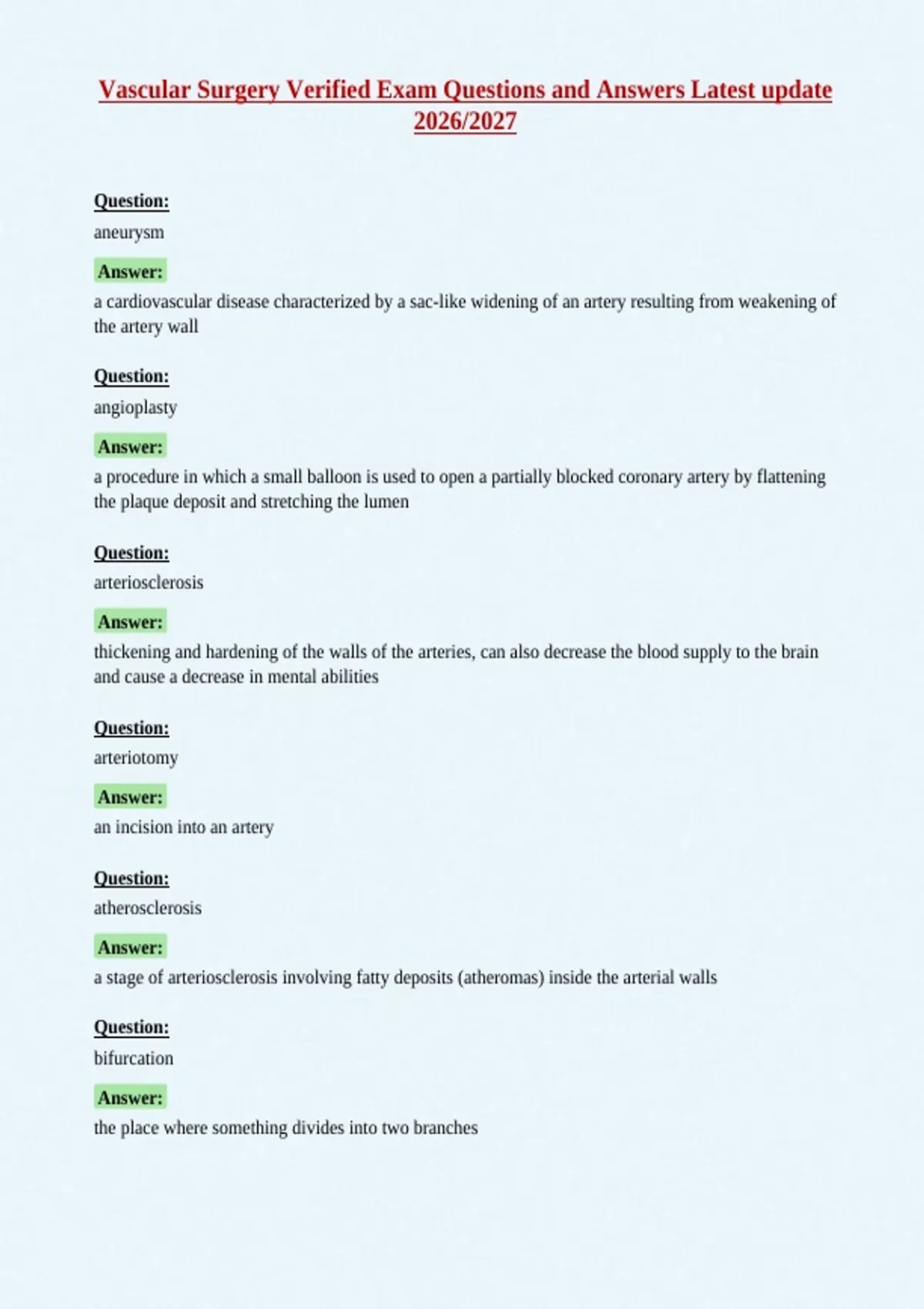 Vascular Surgery Verified Exam Questions and Answers Latest update 2026/2027

Question:
aneurysm

Answer:
a cardiovascular disease characterized by a sac-like widening of an artery resulting from weakening of the artery wall

Question:
angioplasty

Answer:
a procedure in which a small balloon is used to open a partially blocked coronary artery by flattening the plaque deposit and stretching the lumen

Question:
arteriosclerosis

Answer:
thickening and hardening of the walls of the arteries, can also decrease the blood supply to the brain and cause a decrease in mental abilities

Question:
arteriotomy

Answer:
an incision into an artery

Question:
atherosclerosis

Answer:
a stage of arteriosclerosis involving fatty deposits (atheromas) inside the arterial walls

Question:
bifurcation

Answer:
the place where something divides into two branches